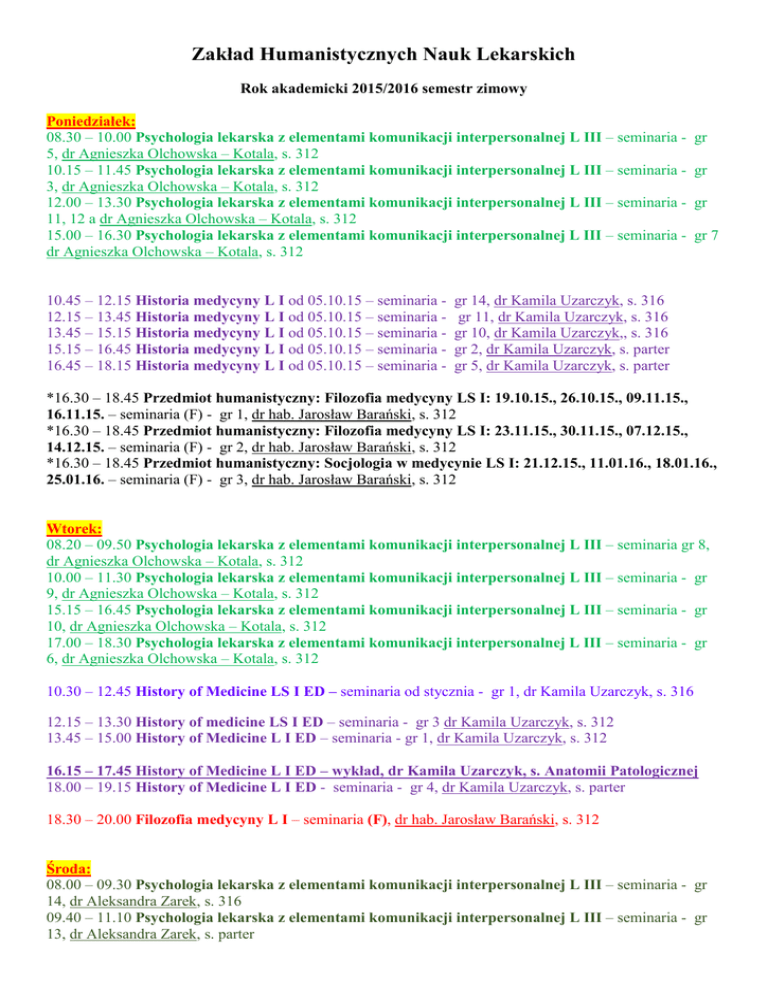 Zakład Humanistycznych Nauk Lekarskich

Rok akademicki 2015/2016 semestr zimowy

Poniedziałek:
08.30 – 10.00 Psychologia lekarska z elementami komunikacji interpersonalnej L III – seminaria - gr 5, dr Agnieszka Olchowska – Kotala, s. 312
10.15 – 11.45 Psychologia lekarska z elementami komunikacji interpersonalnej L III – seminaria - gr 3, dr Agnieszka Olchowska – Kotala, s. 312
12.00 – 13.30 Psychologia lekarska z elementami komunikacji interpersonalnej L III – seminaria - gr 11, 12 a dr Agnieszka Olchowska – Kotala, s. 312
15.00 – 16.30 Psychologia lekarska z elementami komunikacji interpersonalnej L III – seminaria - gr 7 dr Agnieszka Olchowska – Kotala, s. 312

10.45 – 12.15 Historia medycyny L I od 05.10.15 – seminaria - gr 14, dr Kamila Uzarczyk, s. 316
12.15 – 13.45 Historia medycyny L I od 05.10.15 – seminaria - gr 11, dr Kamila Uzarczyk, s. 316
13.45 – 15.15 Historia medycyny L I od 05.10.15 – seminaria - gr 10, dr Kamila Uzarczyk,, s. 316
15.15 – 16.45 Historia medycyny L I od 05.10.15 – seminaria - gr 2, dr Kamila Uzarczyk, s. parter
16.45 – 18.15 Historia medycyny L I od 05.10.15 – seminaria - gr 5, dr Kamila Uzarczyk, s. parter

*16.30 – 18.45 Przedmiot humanistyczny: Filozofia medycyny LS I: 19.10.15., 26.10.15., 09.11.15., 16.11.15. – seminaria (F) - gr 1, dr hab. Jarosław Barański, s. 312
*16.30 – 18.45 Przedmiot humanistyczny: Filozofia medycyny LS I: 23.11.15., 30.11.15., 07.12.15., 14.12.15. – seminaria (F) - gr 2, dr hab. Jarosław Barański, s. 312
*16.30 – 18.45 Przedmiot humanistyczny: Socjologia w medycynie LS I: 21.12.15., 11.01.16., 18.01.16., 25.01.16. – seminaria (F) - gr 3, dr hab. Jarosław Barański, s. 312

Wtorek:
08.20 – 09.50 Psychologia lekarska z elementami komunikacji interpersonalnej L III – seminaria gr 8, dr Agnieszka Olchowska – Kotala, s. 312
10.00 – 11.30 Psychologia lekarska z elementami komunikacji interpersonalnej L III – seminaria - gr 9, dr Agnieszka Olchowska – Kotala, s. 312
15.15 – 16.45 Psychologia lekarska z elementami komunikacji interpersonalnej L III – seminaria - gr 10, dr Agnieszka Olchowska – Kotala, s. 312
17.00 – 18.30 Psychologia lekarska z elementami komunikacji interpersonalnej L III – seminaria - gr 6, dr Agnieszka Olchowska – Kotala, s. 312

10.30 – 12.45 History of Medicine LS I ED – seminaria od stycznia - gr 1, dr Kamila Uzarczyk, s. 316

12.15 – 13.30 History of medicine LS I ED – seminaria - gr 3 dr Kamila Uzarczyk, s. 312
13.45 – 15.00 History of Medicine L I ED – seminaria - gr 1, dr Kamila Uzarczyk, s. 312

16.15 – 17.45 History of Medicine L I ED – wykład, dr Kamila Uzarczyk, s. Anatomii Patologicznej
18.00 – 19.15 History of Medicine L I ED - seminaria - gr 4, dr Kamila Uzarczyk, s. parter

18.30 – 20.00 Filozofia medycyny L I – seminaria (F), dr hab. Jarosław Barański, s. 312

Środa:
08.00 – 09.30 Psychologia lekarska z elementami komunikacji interpersonalnej L III – seminaria - gr 14, dr Aleksandra Zarek, s. 316
09.40 – 11.10 Psychologia lekarska z elementami komunikacji interpersonalnej L III – seminaria - gr 13, dr Aleksandra Zarek, s. parter